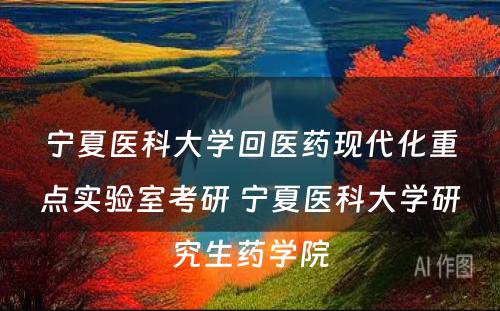 宁夏医科大学回医药现代化重点实验室考研 宁夏医科大学研究生药学院

AI 作图